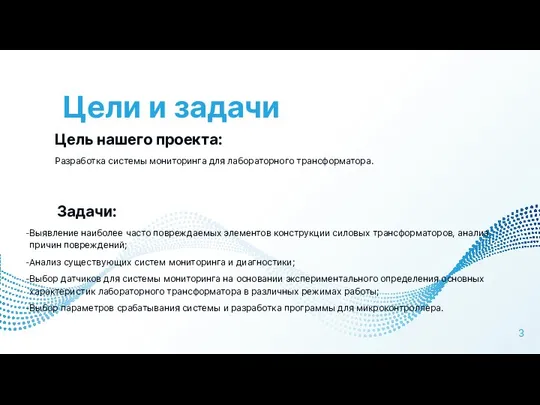 Цели и задачи

Цель нашего проекта:

Разработка системы мониторинга для лабораторного трансформатора.

Задачи:

-Выявление наиболее часто повреждаемых элементов конструкции силовых трансформаторов, анализ причин повреждений;

-Анализ существующих систем мониторинга и диагностики;

-Выбор датчиков для системы мониторинга на основании экспериментального определения основных характеристик лабораторного трансформатора в различных режимах работы;

-Выбор параметров срабатывания системы и разработка программы для микроконтроллера.

3